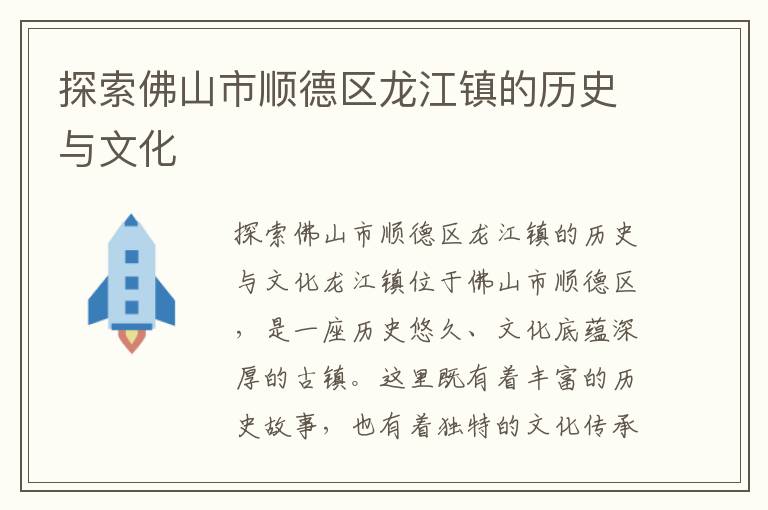 探索佛山市顺德区龙江镇的历史与文化

探索佛山市顺德区龙江镇的历史与文化龙江镇位于佛山市顺德区，是一座历史悠久、文化底蕴深厚的古镇。这里既有着丰富的历史故事，也有着独特的文化传承